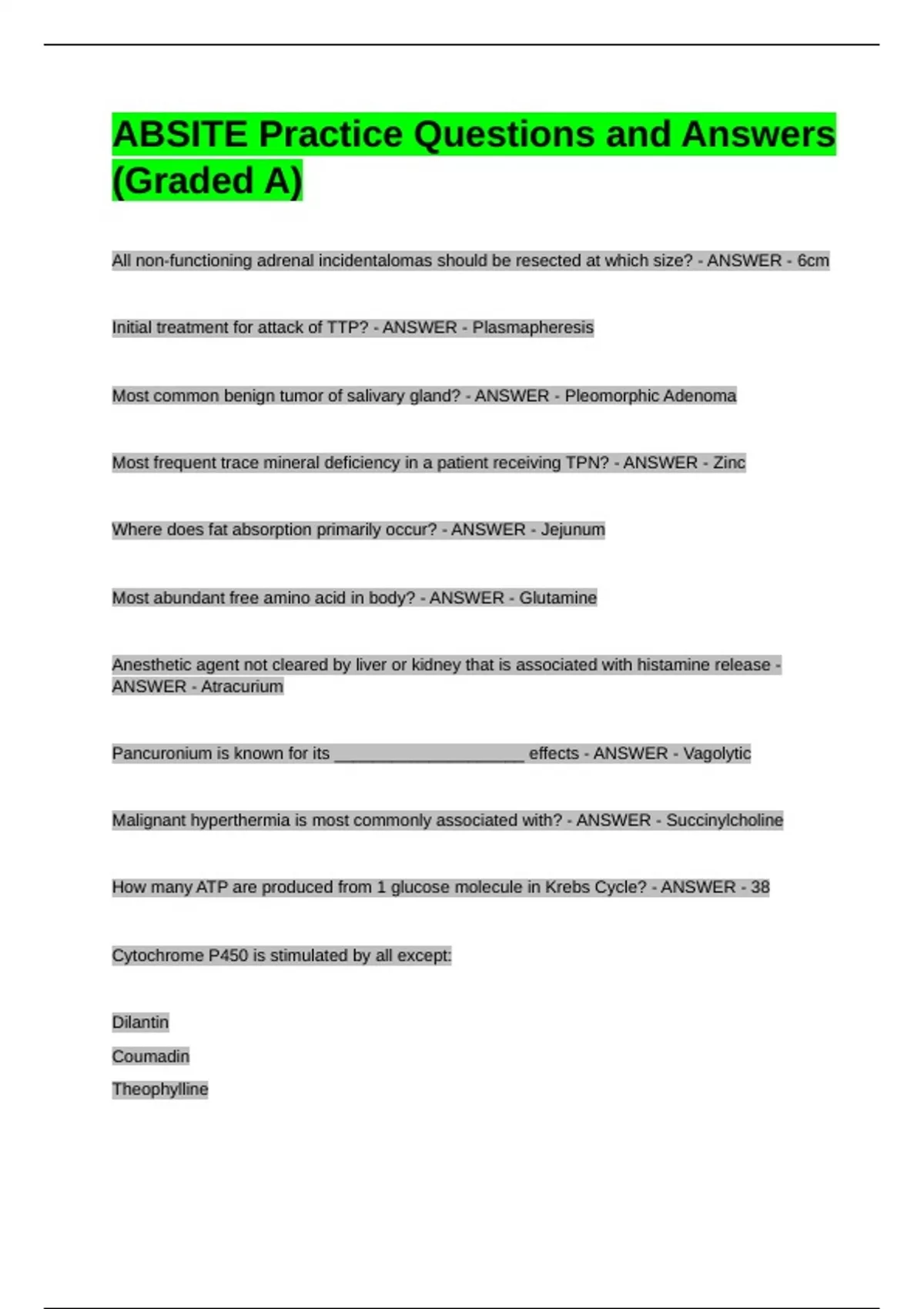 ABSITE Practice Questions and Answers (Graded A)

All non-functioning adrenal incidentalomas should be resected at which size? - ANSWER - 6cm

Initial treatment for attack of TTP? - ANSWER - Plasmapheresis

Most common benign tumor of salivary gland? - ANSWER - Pleomorphic Adenoma

Most frequent trace mineral deficiency in a patient receiving TPN? - ANSWER - Zinc

Where does fat absorption primarily occur? - ANSWER - Jejunum

Most abundant free amino acid in body? - ANSWER - Glutamine

Anesthetic agent not cleared by liver or kidney that is associated with histamine release - ANSWER - Atracurium

Pancuronium is known for its ____ effects - ANSWER - Vagolytic

Malignant hyperthermia is most commonly associated with? - ANSWER - Succinylcholine

How many ATP are produced from 1 glucose molecule in Krebs Cycle? - ANSWER - 38

Cytochrome P450 is stimulated by all except:

Dilantin

Coumadin

Theophylline